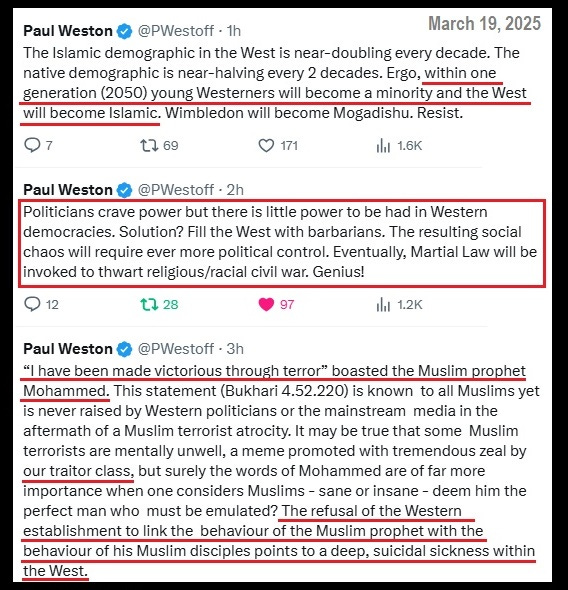 Paul Weston @PWestoff · 1h
March 19, 2025

The Islamic demographic in the West is near-doubling every decade. The native demographic is near-halving every 2 decades. Ergo, within one generation (2050) young Westerners will become a minority and the West will become Islamic. Wimbledon will become Mogadishu. Resist.

7 69 171 1.6K

Paul Weston @PWestoff · 2h

Politicians crave power but there is little power to be had in Western democracies. Solution? Fill the West with barbarians. The resulting social chaos will require ever more political control. Eventually, Martial Law will be invoked to thwart religious/racial civil war. Genius!

12 28 97 1.2K

Paul Weston @PWestoff · 3h

“I have been made victorious through terror” boasted the Muslim prophet Mohammed. This statement (Bukhari 4.52.220) is known to all Muslims yet is never raised by Western politicians or the mainstream media in the aftermath of a Muslim terrorist atrocity. It may be true that some Muslim terrorists are mentally unwell, a meme promoted with tremendous zeal by our traitor class, but surely the words of Mohammed are of far more importance when one considers Muslims - sane or insane - deem him the perfect man who must be emulated? The refusal of the Western establishment to link the behaviour of the Muslim prophet with the behaviour of his Muslim disciples points to a deep, suicidal sickness within the West.